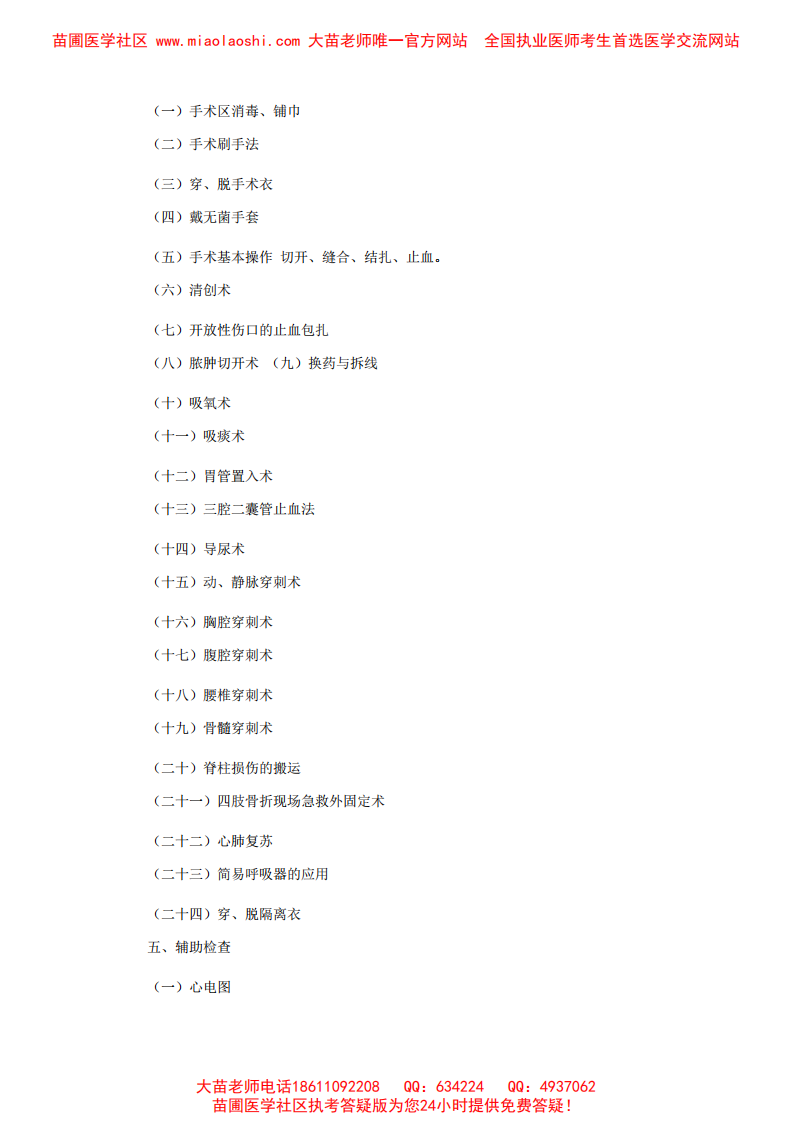 苗圃医学社区 www.miaolaoshi.com 大苗老师唯一官方网站 全国执业医师考生首选医学交流网站

（一）手术区消毒、铺巾

（二）手术刷手法

（三）穿、脱手术衣

（四）戴无菌手套

（五）手术基本操作 切开、缝合、结扎、止血。

（六）清创术

（七）开放性伤口的止血包扎

（八）脓肿切开术 （九）换药与拆线

（十）吸氧术

（十一）吸痰术

（十二）胃管置入术

（十三）三腔二囊管止血法

（十四）导尿术

（十五）动、静脉穿刺术

（十六）胸腔穿刺术

（十七）腹腔穿刺术

（十八）腰椎穿刺术

（十九）骨髓穿刺术

（二十）脊柱损伤的搬运

（二十一）四肢骨折现场急救外固定术

（二十二）心肺复苏

（二十三）简易呼吸器的应用

（二十四）穿、脱隔离衣

五、辅助检查

（一）心电图

大苗老师电话18611092208 QQ：634224 QQ：4937062
苗圃医学社区执考答疑版为您24小时提供免费答疑！